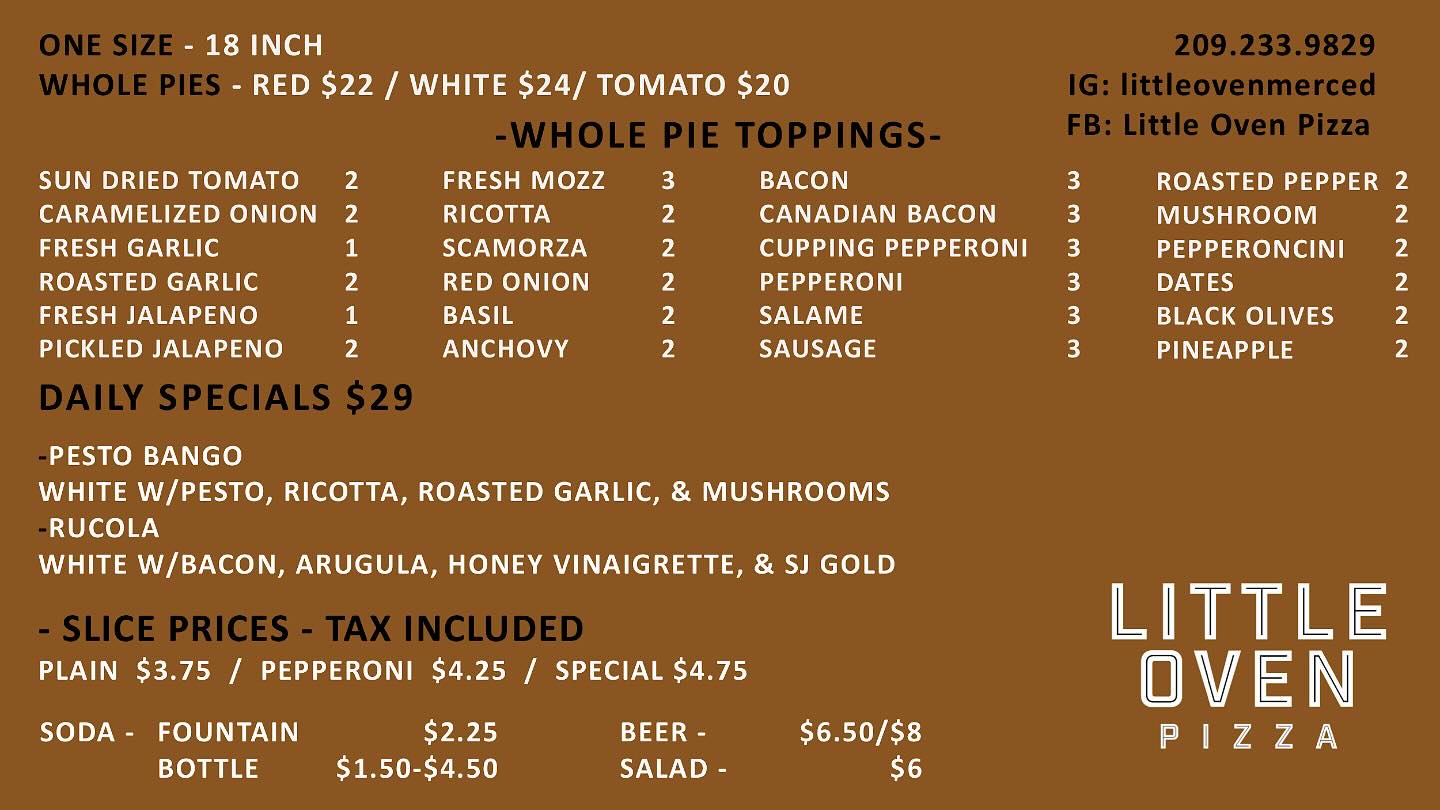 ONE SIZE - 18 INCH
WHOLE PIES - RED $22 / WHITE $24/ TOMATO $20

209.233.9829
IG: littleovenmerced
FB: Little Oven Pizza

-WHOLE PIE TOPPINGS-

SUN DRIED TOMATO 2
CARAMELIZED ONION 2
FRESH GARLIC 1
ROASTED GARLIC 2
FRESH JALAPENO 1
PICKLED JALAPENO 2

FRESH MOZZ 3
RICOTTA 2
SCAMORZA 2
RED ONION 2
BASIL 2
ANCHOVY 2

BACON 3
CANADIAN BACON 3
CUPPING PEPPERONI 3
PEPPERONI 3
SALAME 3
SAUSAGE 3

ROASTED PEPPER 2
MUSHROOM 2
PEPPERONCINI 2
DATES 2
BLACK OLIVES 2
PINEAPPLE 2

DAILY SPECIALS $29

-PESTO BANGO
WHITE W/PESTO, RICOTTA, ROASTED GARLIC, & MUSHROOMS
-RUCOLA
WHITE W/BACON, ARUGULA, HONEY VINAIGRETTE, & SJ GOLD

- SLICE PRICES - TAX INCLUDED
PLAIN $3.75 / PEPPERONI $4.25 / SPECIAL $4.75

SODA - FOUNTAIN $2.25
BOTTLE $1.50-$4.50
BEER - $6.50/$8
SALAD - $6

LITTLE
OVEN
PIZZA